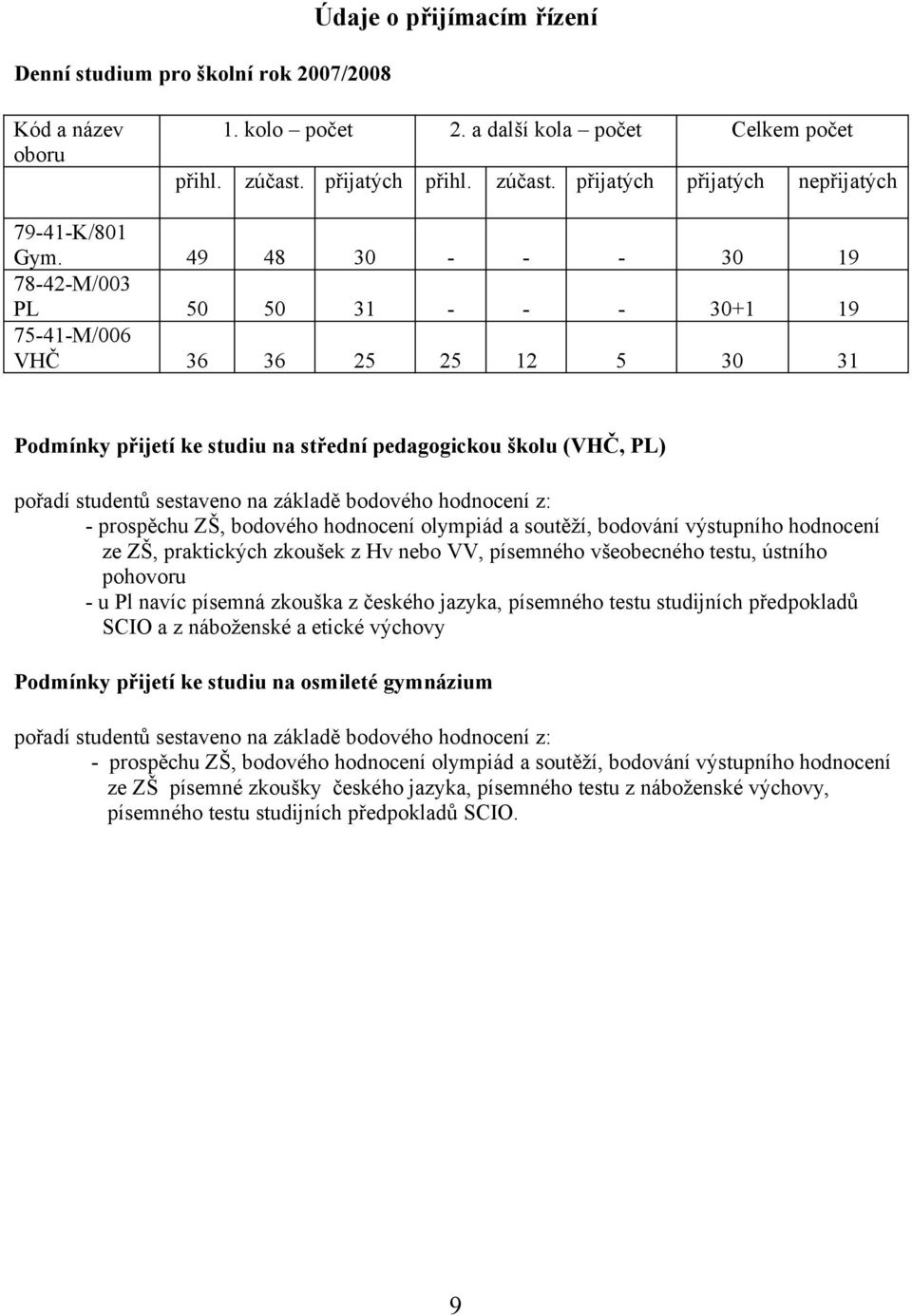 Údaje o přijímacím řízení

Denní studium pro školní rok 2007/2008

| Kód a název oboru | 1. kolo – počet | | | 2. a další kola – počet | | | Celkem počet | |
|---|---|---|---|---|---|---|---|---|
| | přihl. | zúčast. | přijatých | přihl. | zúčast. | přijatých | přijatých | nepřijatých |
| 79-41-K/801 Gym. | 49 | 48 | 30 | - | - | - | 30 | 19 |
| 78-42-M/003 PL | 50 | 50 | 31 | - | - | - | 30+1 | 19 |
| 75-41-M/006 VHČ | 36 | 36 | 25 | 25 | 12 | 5 | 30 | 31 |

Podmínky přijetí ke studiu na střední pedagogickou školu (VHČ, PL)

pořadí studentů sestaveno na základě bodového hodnocení z:
- prospěchu ZŠ, bodového hodnocení olympiád a soutěží, bodování výstupního hodnocení ze ZŠ, praktických zkoušek z Hv nebo VV, písemného všeobecného testu, ústního pohovoru
- u Pl navíc písemná zkouška z českého jazyka, písemného testu studijních předpokladů SCIO a z náboženské a etické výchovy

Podmínky přijetí ke studiu na osmileté gymnázium

pořadí studentů sestaveno na základě bodového hodnocení z:
- prospěchu ZŠ, bodového hodnocení olympiád a soutěží, bodování výstupního hodnocení ze ZŠ písemné zkoušky českého jazyka, písemného testu z náboženské výchovy, písemného testu studijních předpokladů SCIO.

9